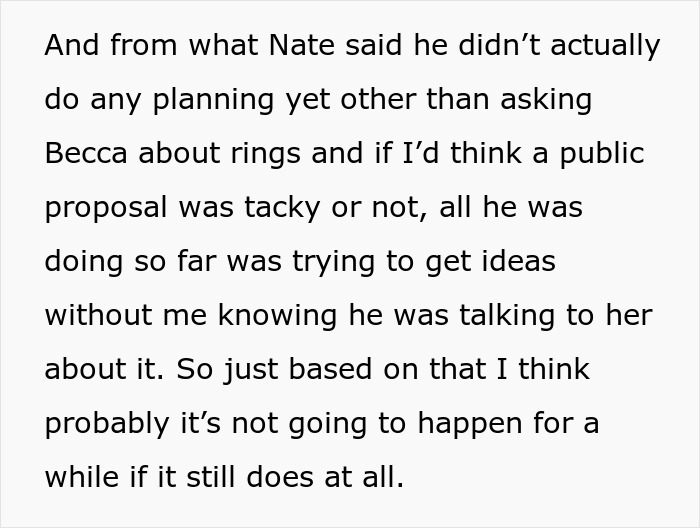 And from what Nate said he didn’t actually do any planning yet other than asking Becca about rings and if I’d think a public proposal was tacky or not, all he was doing so far was trying to get ideas without me knowing he was talking to her about it. So just based on that I think probably it’s not going to happen for a while if it still does at all.